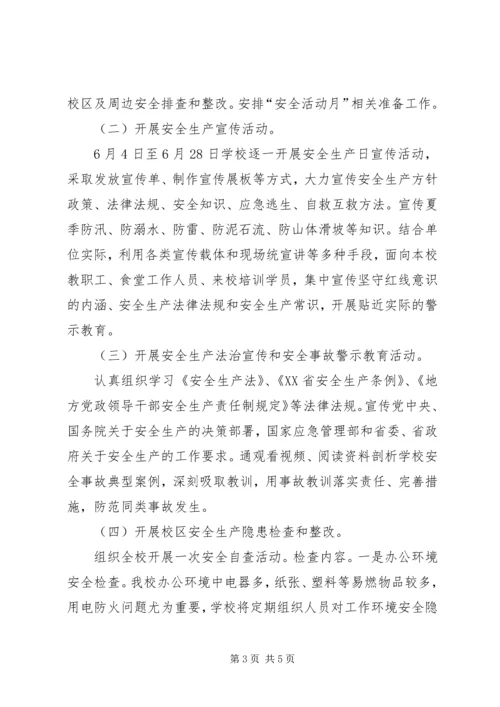 校区及周边安全排查和整改。安排“安全活动月”相关准备工作。

（二）开展安全生产宣传活动。

6月4日至6月28日学校逐一开展安全生产日宣传活动，采取发放宣传单、制作宣传展板等方式，大力宣传安全生产方针政策、法律法规、安全知识、应急逃生、自救互救方法。宣传夏季防汛、防溺水、防雷、防泥石流、防山体滑坡等知识。结合单位实际，利用各类宣传载体和现场统宣讲等多种手段，面向本校教职工、食堂工作人员、来校培训学员，集中宣传坚守红线意识的内涵、安全生产法律法规和安全生产常识，开展贴近实际的警示教育。

（三）开展安全生产法治宣传和安全事故警示教育活动。

认真组织学习《安全生产法》、《XX省安全生产条例》、《地方党政领导干部安全生产责任制规定》等法律法规。宣传党中央、国务院关于安全生产的决策部署，国家应急管理部和省委、省政府关于安全生产的工作要求。通观看视频、阅读资料剖析学校安全事故典型案例，深刻吸取教训，用事故教训落实责任、完善措施，防范同类事故发生。

（四）开展校区安全生产隐患检查和整改。

组织全校开展一次安全自查活动。检查内容。一是办公环境安全检查。我校办公环境中电器多，纸张、塑料等易燃物品较多，用电防火问题尤为重要，学校将定期组织人员对工作环境安全隐

第3页 共5页